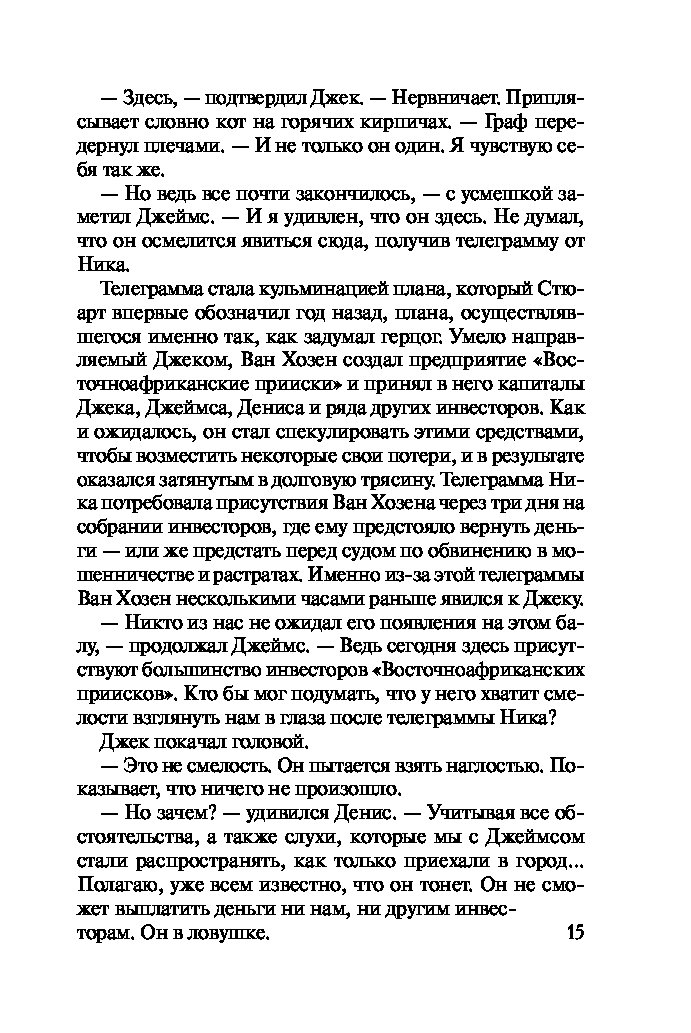 — Здесь, — подтвердил Джек. — Нервничает. Приплясывает словно кот на горячих кирпичах. — Граф передернул плечами. — И не только он один. Я чувствую себя так же.

— Но ведь все почти закончилось, — с усмешкой заметил Джеймс. — И я удивлен, что он здесь. Не думал, что он осмелится явиться сюда, получив телеграмму от Ника.

Телеграмма стала кульминацией плана, который Стюарт впервые обозначил год назад, плана, осуществлявшегося именно так, как задумал герцог. Умело направляемый Джеком, Ван Хозен создал предприятие «Восточноафриканские прииски» и принял в него капиталы Джека, Джеймса, Дениса и ряда других инвесторов. Как и ожидалось, он стал спекулировать этими средствами, чтобы возместить некоторые свои потери, и в результате оказался затянутым в долговую трясину. Телеграмма Ника потребовала присутствия Ван Хозена через три дня на собрании инвесторов, где ему предстояло вернуть деньги — или же предстать перед судом по обвинению в мошенничестве и растратах. Именно из-за этой телеграммы Ван Хозен несколькими часами раньше явился к Джеку.

— Никто из нас не ожидал его появления на этом балу, — продолжал Джеймс. — Ведь сегодня здесь присутствуют большинство инвесторов «Восточноафриканских приисков». Кто бы мог подумать, что у него хватит смелости взглянуть нам в глаза после телеграммы Ника?

Джек покачал головой.

— Это не смелость. Он пытается взять наглостью. Показывает, что ничего не произошло.

— Но зачем? — удивился Денис. — Учитывая все обстоятельства, а также слухи, которые мы с Джеймсом стали распространять, как только приехали в город... Полагаю, уже всем известно, что он тонет. Он не сможет выплатить деньги ни нам, ни другим инвесторам. Он в ловушке.

15